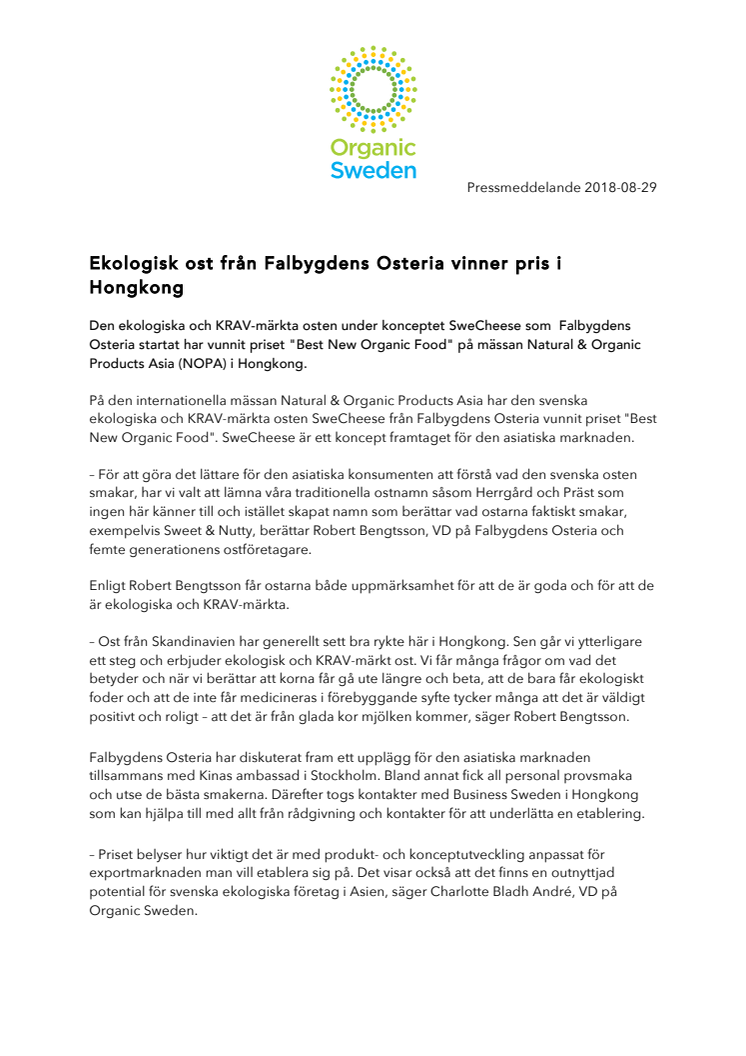 Organic Sweden

Pressmeddelande 2018-08-29

Ekologisk ost från Falbygdens Osteria vinner pris i Hongkong

Den ekologiska och KRAV-märkta osten under konceptet SweCheese som Falbygdens Osteria startat har vunnit priset "Best New Organic Food" på mässan Natural & Organic Products Asia (NOPA) i Hongkong.

På den internationella mässan Natural & Organic Products Asia har den svenska ekologiska och KRAV-märkta osten SweCheese från Falbygdens Osteria vunnit priset "Best New Organic Food". SweCheese är ett koncept framtaget för den asiatiska marknaden.

– För att göra det lättare för den asiatiska konsumenten att förstå vad den svenska osten smakar, har vi valt att lämna våra traditionella ostnamn såsom Herrgård och Präst som ingen här känner till och istället skapat namn som berättar vad ostarna faktiskt smakar, exempelvis Sweet & Nutty, berättar Robert Bengtsson, VD på Falbygdens Osteria och femte generationens ostföretagare.

Enligt Robert Bengtsson får ostarna både uppmärksamhet för att de är goda och för att de är ekologiska och KRAV-märkta.

– Ost från Skandinavien har generellt sett bra rykte här i Hongkong. Sen går vi ytterligare ett steg och erbjuder ekologisk och KRAV-märkt ost. Vi får många frågor om vad det betyder och när vi berättar att korna får gå ute längre och beta, att de bara får ekologiskt foder och att de inte får medicineras i förebyggande syfte tycker många att det är väldigt positivt och roligt – att det är från glada kor mjölken kommer, säger Robert Bengtsson.

Falbygdens Osteria har diskuterat fram ett upplägg för den asiatiska marknaden tillsammans med Kinas ambassad i Stockholm. Bland annat fick all personal provsmaka och utse de bästa smakerna. Därefter togs kontakter med Business Sweden i Hongkong som kan hjälpa till med allt från rådgivning och kontakter för att underlätta en etablering.

– Priset belyser hur viktigt det är med produkt- och konceptutveckling anpassat för exportmarknaden man vill etablera sig på. Det visar också att det finns en outnyttjad potential för svenska ekologiska företag i Asien, säger Charlotte Bladh André, VD på Organic Sweden.